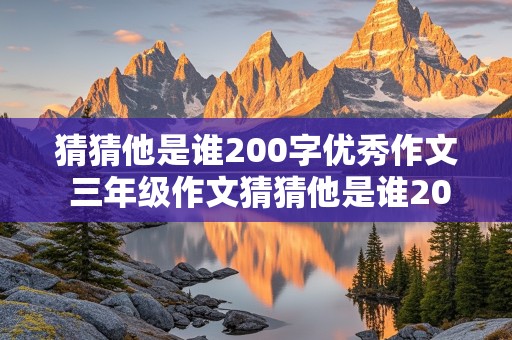 猜猜他是谁200字优秀作文 三年级作文猜猜他是谁20